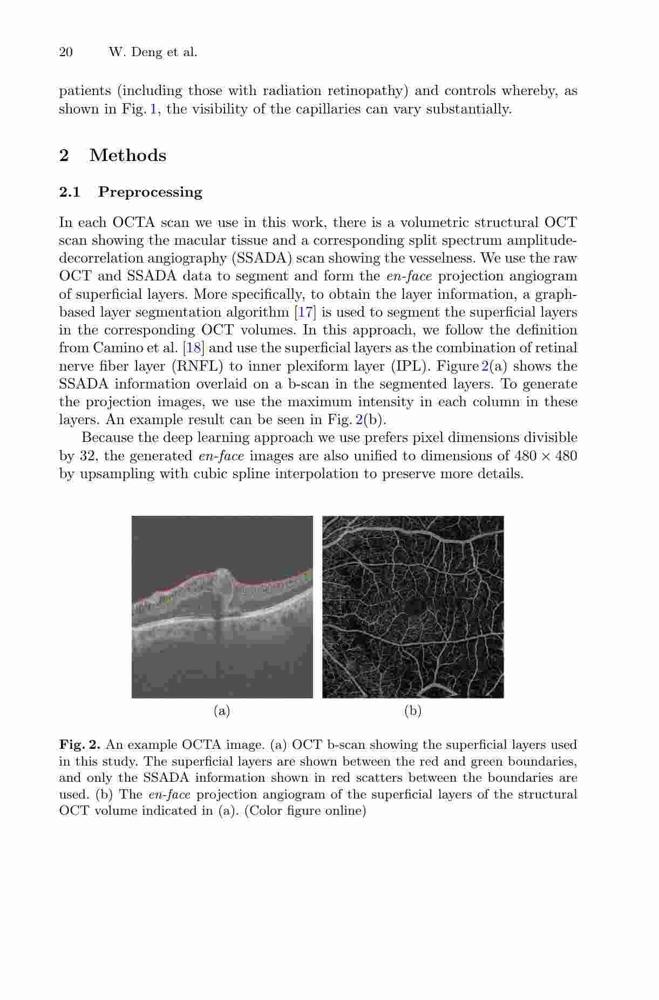 20 W. Deng et al.

patients (including those with radiation retinopathy) and controls whereby, as shown in Fig. 1, the visibility of the capillaries can vary substantially.

2 Methods

2.1 Preprocessing

In each OCTA scan we use in this work, there is a volumetric structural OCT scan showing the macular tissue and a corresponding split spectrum amplitude-decorrelation angiography (SSADA) scan showing the vesselness. We use the raw OCT and SSADA data to segment and form the en-face projection angiogram of superficial layers. More specifically, to obtain the layer information, a graph-based layer segmentation algorithm [17] is used to segment the superficial layers in the corresponding OCT volumes. In this approach, we follow the definition from Camino et al. [18] and use the superficial layers as the combination of retinal nerve fiber layer (RNFL) to inner plexiform layer (IPL). Figure 2(a) shows the SSADA information overlaid on a b-scan in the segmented layers. To generate the projection images, we use the maximum intensity in each column in these layers. An example result can be seen in Fig. 2(b).

Because the deep learning approach we use prefers pixel dimensions divisible by 32, the generated en-face images are also unified to dimensions of $480 \times 480$ by upsampling with cubic spline interpolation to preserve more details.

(a)

(b)

Fig. 2. An example OCTA image. (a) OCT b-scan showing the superficial layers used in this study. The superficial layers are shown between the red and green boundaries, and only the SSADA information shown in red scatters between the boundaries are used. (b) The en-face projection angiogram of the superficial layers of the structural OCT volume indicated in (a). (Color figure online)